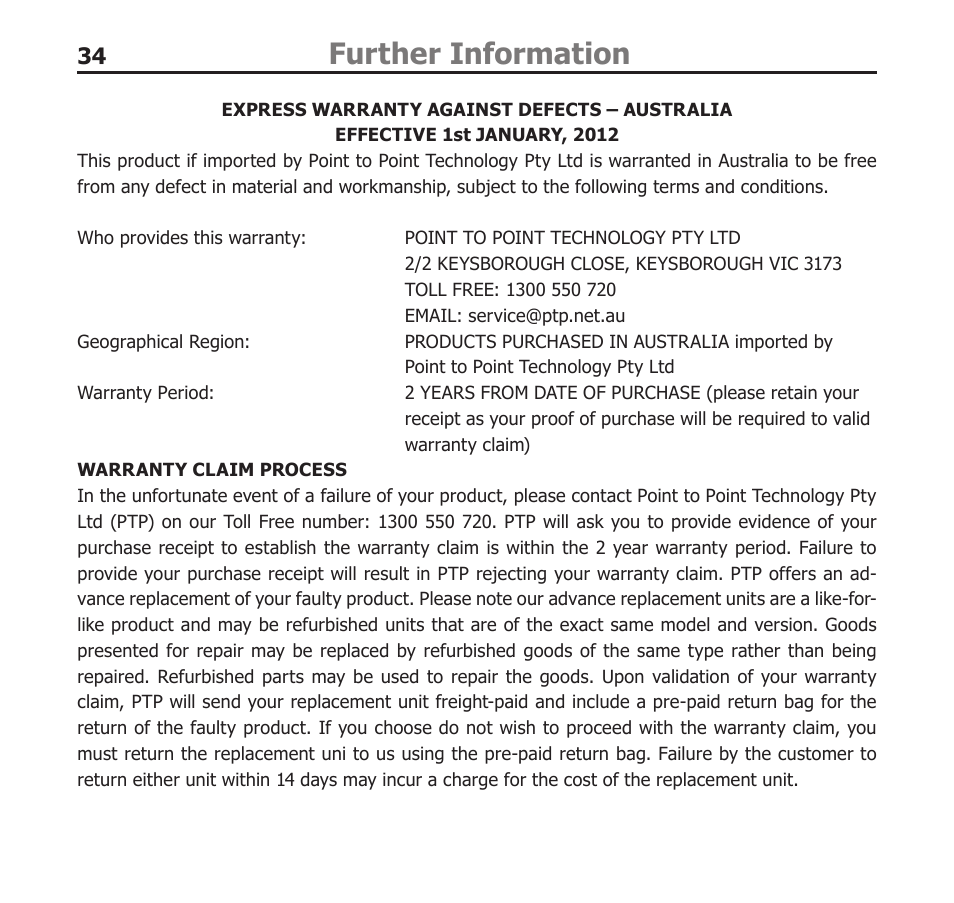 34 Further Information

EXPRESS WARRANTY AGAINST DEFECTS – AUSTRALIA
EFFECTIVE 1st JANUARY, 2012

This product if imported by Point to Point Technology Pty Ltd is warranted in Australia to be free from any defect in material and workmanship, subject to the following terms and conditions.

Who provides this warranty: POINT TO POINT TECHNOLOGY PTY LTD
2/2 KEYSBOROUGH CLOSE, KEYSBOROUGH VIC 3173
TOLL FREE: 1300 550 720
EMAIL: service@ptp.net.au

Geographical Region: PRODUCTS PURCHASED IN AUSTRALIA imported by Point to Point Technology Pty Ltd

Warranty Period: 2 YEARS FROM DATE OF PURCHASE (please retain your receipt as your proof of purchase will be required to valid warranty claim)

WARRANTY CLAIM PROCESS

In the unfortunate event of a failure of your product, please contact Point to Point Technology Pty Ltd (PTP) on our Toll Free number: 1300 550 720. PTP will ask you to provide evidence of your purchase receipt to establish the warranty claim is within the 2 year warranty period. Failure to provide your purchase receipt will result in PTP rejecting your warranty claim. PTP offers an advance replacement of your faulty product. Please note our advance replacement units are a like-for-like product and may be refurbished units that are of the exact same model and version. Goods presented for repair may be replaced by refurbished goods of the same type rather than being repaired. Refurbished parts may be used to repair the goods. Upon validation of your warranty claim, PTP will send your replacement unit freight-paid and include a pre-paid return bag for the return of the faulty product. If you choose do not wish to proceed with the warranty claim, you must return the replacement uni to us using the pre-paid return bag. Failure by the customer to return either unit within 14 days may incur a charge for the cost of the replacement unit.